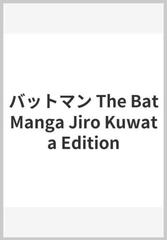 バットマン The Bat Manga Jiro Kuwata Edition